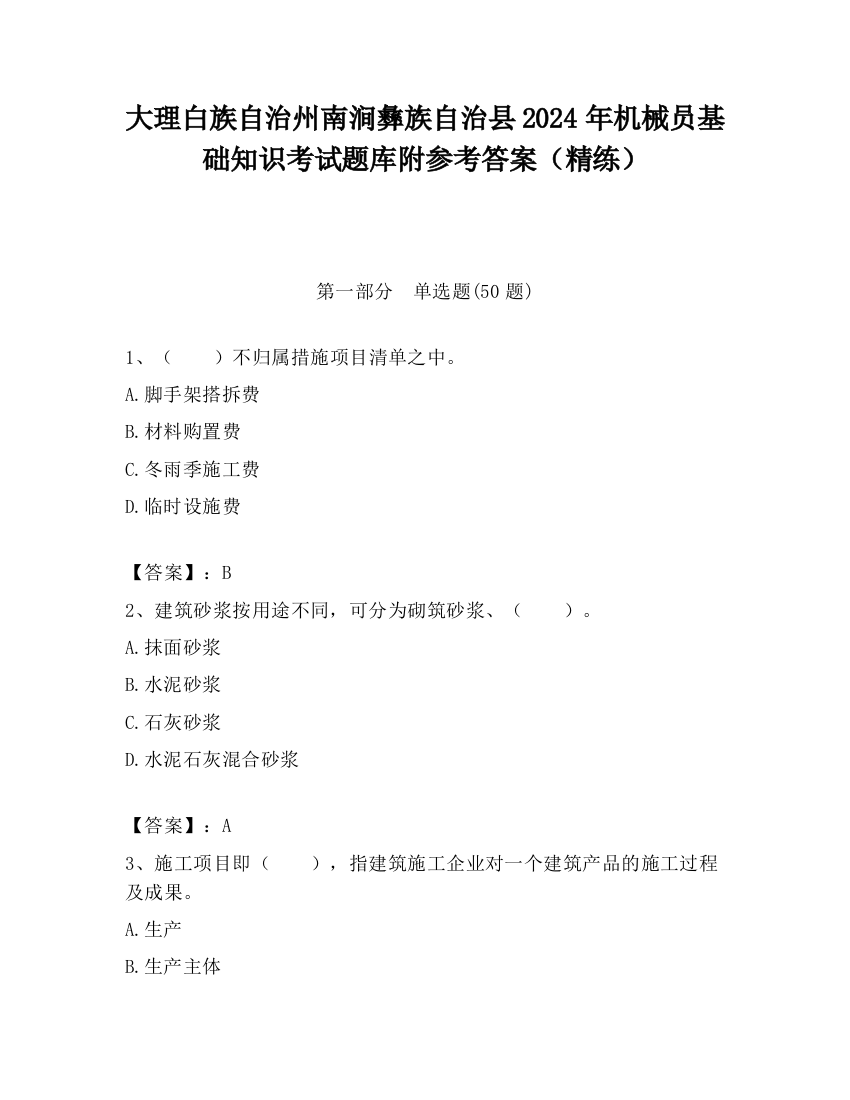 大理白族自治州南涧彝族自治县2024年机械员基础知识考试题库附参考答案（精练）

第一部分　单选题(50题)

1、（　　）不归属措施项目清单之中。

A.脚手架搭拆费

B.材料购置费

C.冬雨季施工费

D.临时设施费

【答案】：B

2、建筑砂浆按用途不同，可分为砌筑砂浆、（　　）。

A.抹面砂浆

B.水泥砂浆

C.石灰砂浆

D.水泥石灰混合砂浆

【答案】：A

3、施工项目即（　　），指建筑施工企业对一个建筑产品的施工过程及成果。

A.生产

B.生产主体